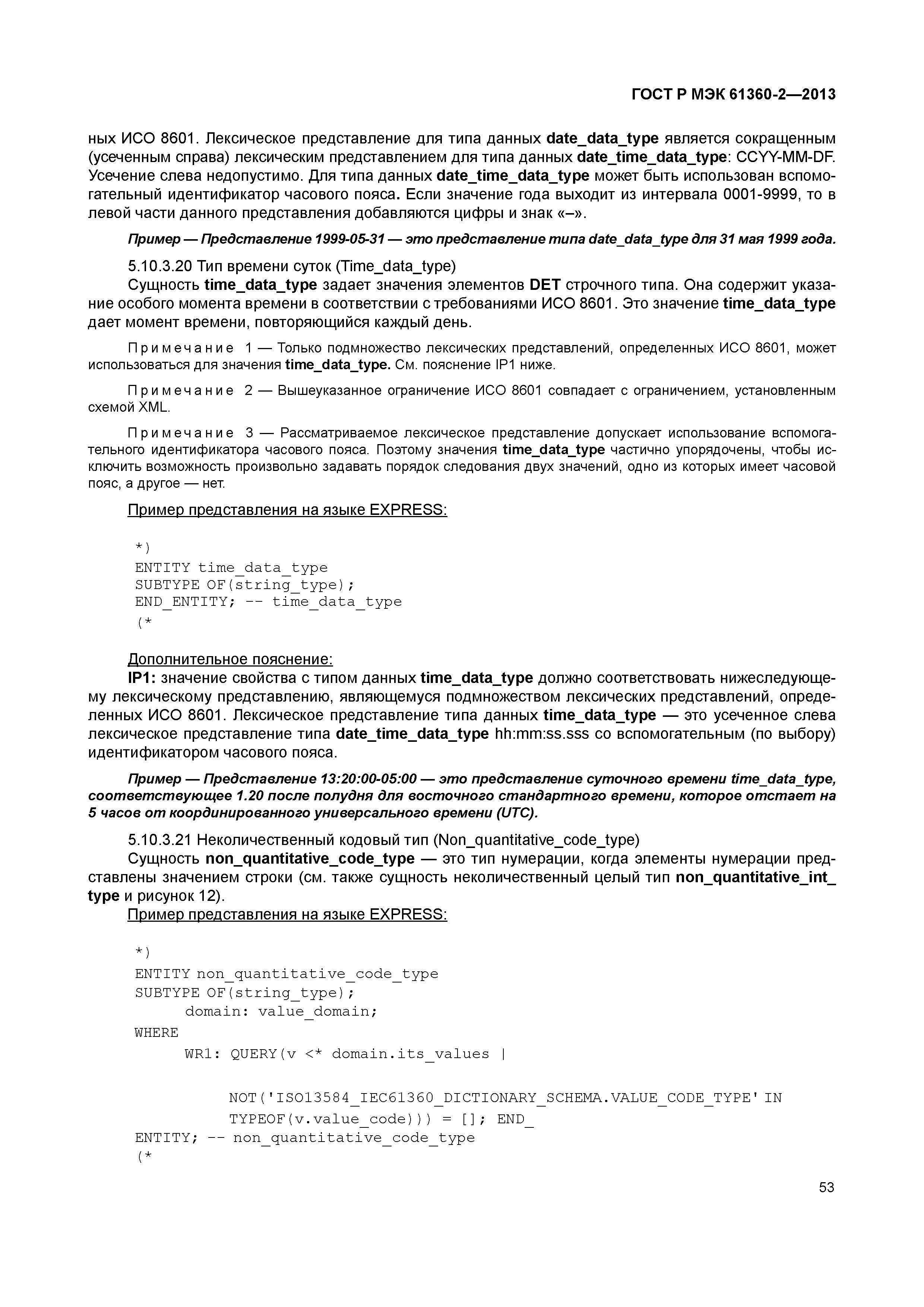 ГОСТ Р МЭК 61360-2—2013

ных ИСО 8601. Лексическое представление для типа данных date_data_type является сокращенным (усеченным справа) лексическим представлением для типа данных date_time_data_type: CCYY-MM-DF. Усечение слева недопустимо. Для типа данных date_time_data_type может быть использован вспомогательный идентификатор часового пояса. Если значение года выходит из интервала 0001-9999, то в левой части данного представления добавляются цифры и знак «–».

Пример — Представление 1999-05-31 — это представление типа date_data_type для 31 мая 1999 года.

5.10.3.20 Тип времени суток (Time_data_type)

Сущность time_data_type задает значения элементов DET строчного типа. Она содержит указание особого момента времени в соответствии с требованиями ИСО 8601. Это значение time_data_type дает момент времени, повторяющийся каждый день.

Примечание 1 — Только подмножество лексических представлений, определенных ИСО 8601, может использоваться для значения time_data_type. См. пояснение IP1 ниже.

Примечание 2 — Вышеуказанное ограничение ИСО 8601 совпадает с ограничением, установленным схемой XML.

Примечание 3 — Рассматриваемое лексическое представление допускает использование вспомогательного идентификатора часового пояса. Поэтому значения time_data_type частично упорядочены, чтобы исключить возможность произвольно задавать порядок следования двух значений, одно из которых имеет часовой пояс, а другое — нет.

Пример представления на языке EXPRESS:

*)
ENTITY time_data_type
SUBTYPE OF(string_type);
END_ENTITY; -- time_data_type
(*

Дополнительное пояснение:

IP1: значение свойства с типом данных time_data_type должно соответствовать нижеследующему лексическому представлению, являющемуся подмножеством лексических представлений, определенных ИСО 8601. Лексическое представление типа данных time_data_type — это усеченное слева лексическое представление типа date_time_data_type hh:mm:ss.sss со вспомогательным (по выбору) идентификатором часового пояса.

Пример — Представление 13:20:00-05:00 — это представление суточного времени time_data_type, соответствующее 1.20 после полудня для восточного стандартного времени, которое отстает на 5 часов от координированного универсального времени (UTC).

5.10.3.21 Неколичественный кодовый тип (Non_quantitative_code_type)

Сущность non_quantitative_code_type — это тип нумерации, когда элементы нумерации представлены значением строки (см. также сущность неколичественный целый тип non_quantitative_int_type и рисунок 12).

Пример представления на языке EXPRESS:

*)
ENTITY non_quantitative_code_type
SUBTYPE OF(string_type);
domain: value_domain;
WHERE
WR1: QUERY(v <* domain.its_values |

NOT('ISO13584_IEC61360_DICTIONARY_SCHEMA.VALUE_CODE_TYPE' IN
TYPEOF(v.value_code))) = []; END_
ENTITY; -- non_quantitative_code_type
(*

53